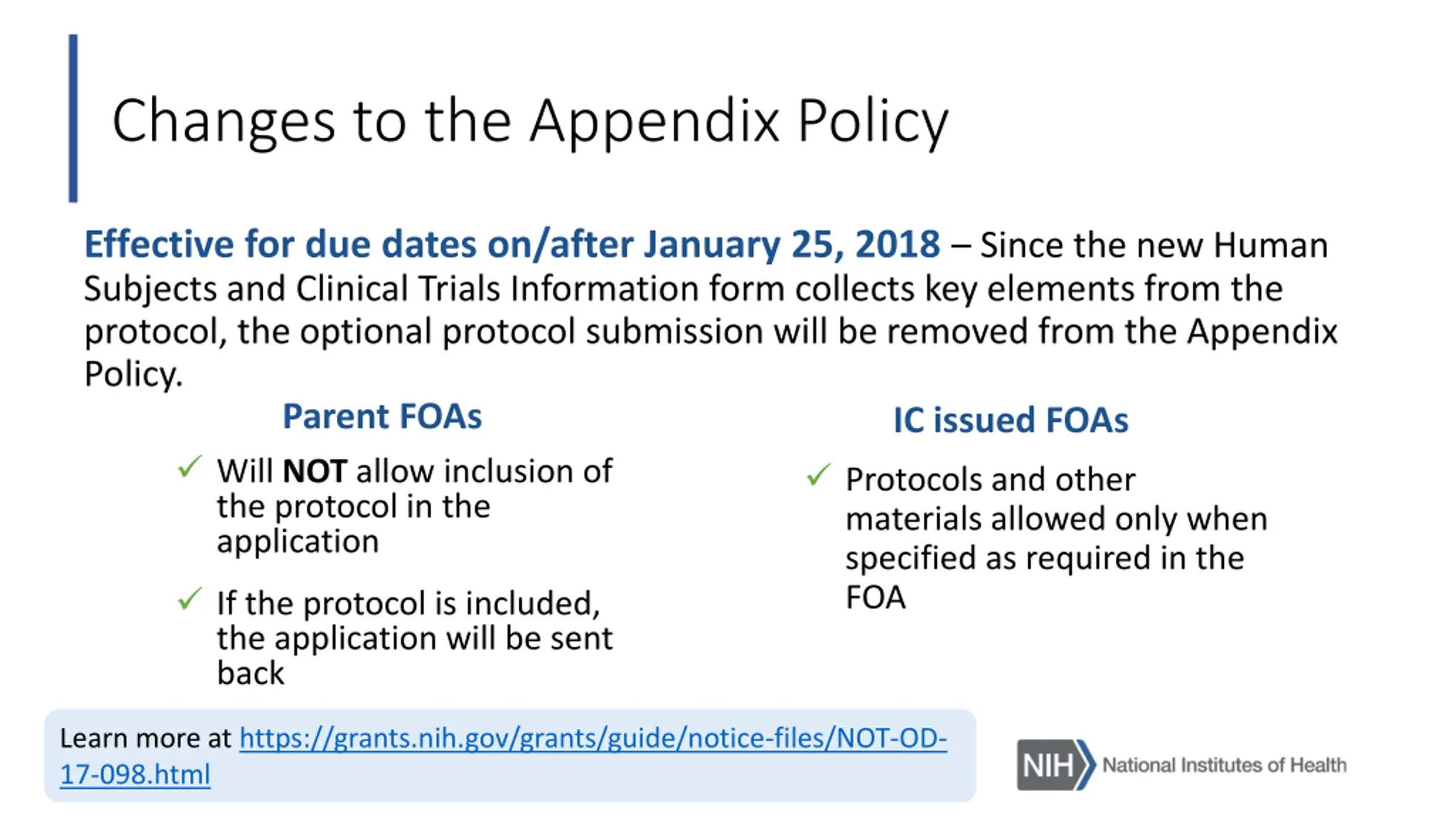 Changes to the Appendix Policy

Effective for due dates on/after January 25, 2018 – Since the new Human Subjects and Clinical Trials Information form collects key elements from the protocol, the optional protocol submission will be removed from the Appendix Policy.

Parent FOAs

✓ Will NOT allow inclusion of the protocol in the application

✓ If the protocol is included, the application will be sent back

IC issued FOAs

✓ Protocols and other materials allowed only when specified as required in the FOA

Learn more at https://grants.nih.gov/grants/guide/notice-files/NOT-OD-17-098.html

NIH National Institutes of Health